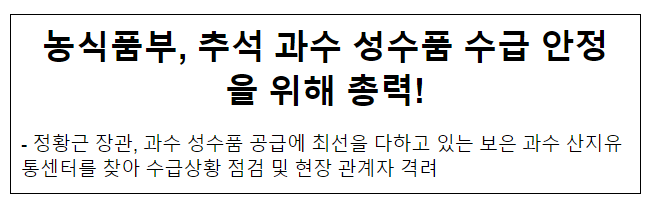 농식품부, 추석 과수 성수품 수급 안정을 위해 총력!

- 정황근 장관, 과수 성수품 공급에 최선을 다하고 있는 보은 과수 산지유통센터를 찾아 수급상황 점검 및 현장 관계자 격려